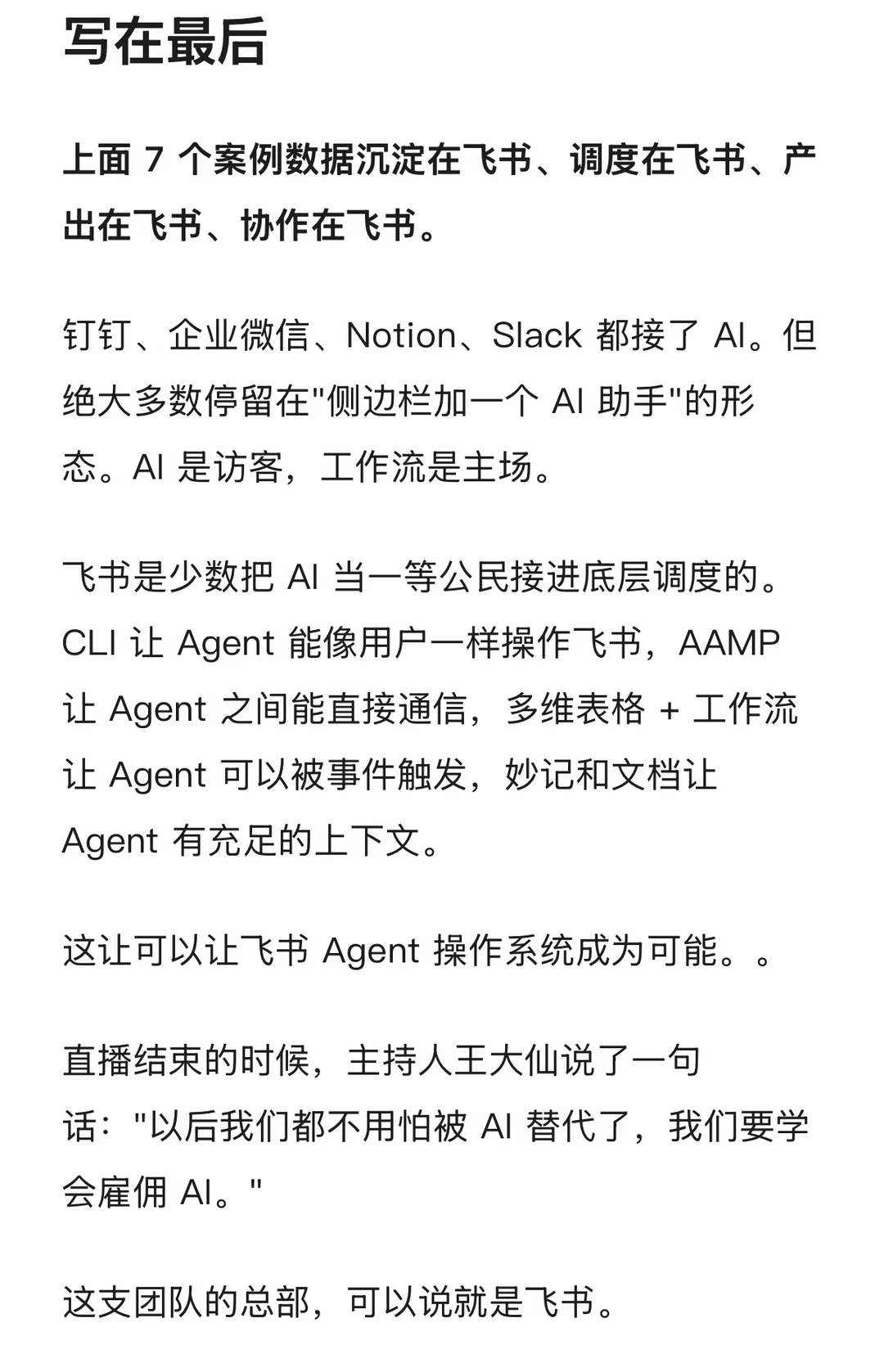 写在最后

上面 7 个案例数据沉淀在飞书、调度在飞书、产出在飞书、协作在飞书。

钉钉、企业微信、Notion、Slack 都接了 AI。但绝大多数停留在"侧边栏加一个 AI 助手"的形态。AI 是访客，工作流是主场。

飞书是少数把 AI 当一等公民接进底层调度的。CLI 让 Agent 能像用户一样操作飞书，AAMP 让 Agent 之间能直接通信，多维表格 + 工作流让 Agent 可以被事件触发，妙记和文档让 Agent 有充足的上下文。

这让可以让飞书 Agent 操作系统成为可能。。

直播结束的时候，主持人王大仙说了一句话："以后我们都不用怕被 AI 替代了，我们要学会雇佣 AI。"

这支团队的总部，可以说就是飞书。